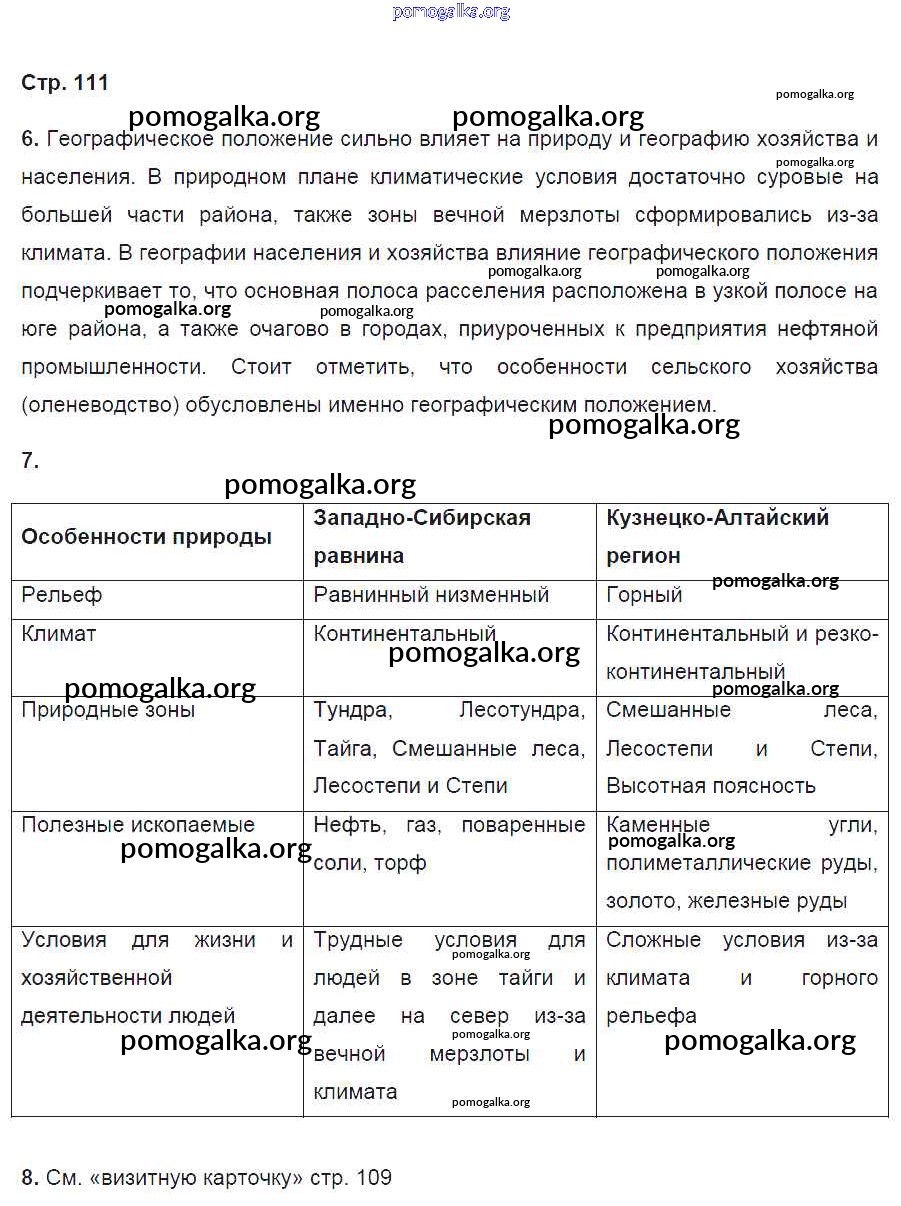 pomogalka.org

Стр. 111

pomogalka.org pomogalka.org pomogalka.org

6. Географическое положение сильно влияет на природу и географию хозяйства и населения. В природном плане климатические условия достаточно суровые на большей части района, также зоны вечной мерзлоты сформировались из-за климата. В географии населения и хозяйства влияние географического положения подчеркивает то, что основная полоса расселения расположена в узкой полосе на юге района, а также очагово в городах, приуроченных к предприятия нефтяной промышленности. Стоит отметить, что особенности сельского хозяйства (оленеводство) обусловлены именно географическим положением.

pomogalka.org

7.

pomogalka.org

| Особенности природы | Западно-Сибирская равнина | Кузнецко-Алтайский регион |
|---|---|---|
| Рельеф | Равнинный низменный | Горный |
| Климат | Континентальный | Континентальный и резко-континентальный |
| Природные зоны | Тундра, Лесотундра, Тайга, Смешанные леса, Лесостепи и Степи | Смешанные леса, Лесостепи и Степи, Высотная поясность |
| Полезные ископаемые | Нефть, газ, поваренные соли, торф | Каменные угли, полиметаллические руды, золото, железные руды |
| Условия для жизни и хозяйственной деятельности людей | Трудные условия для людей в зоне тайги и далее на север из-за вечной мерзлоты и климата | Сложные условия из-за климата и горного рельефа |

8. См. «визитную карточку» стр. 109